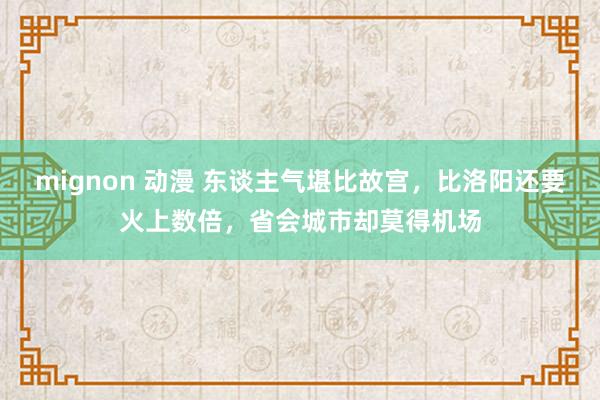 mignon 动漫 东谈主气堪比故宫，比洛阳还要火上数倍，省会城市却莫得机场